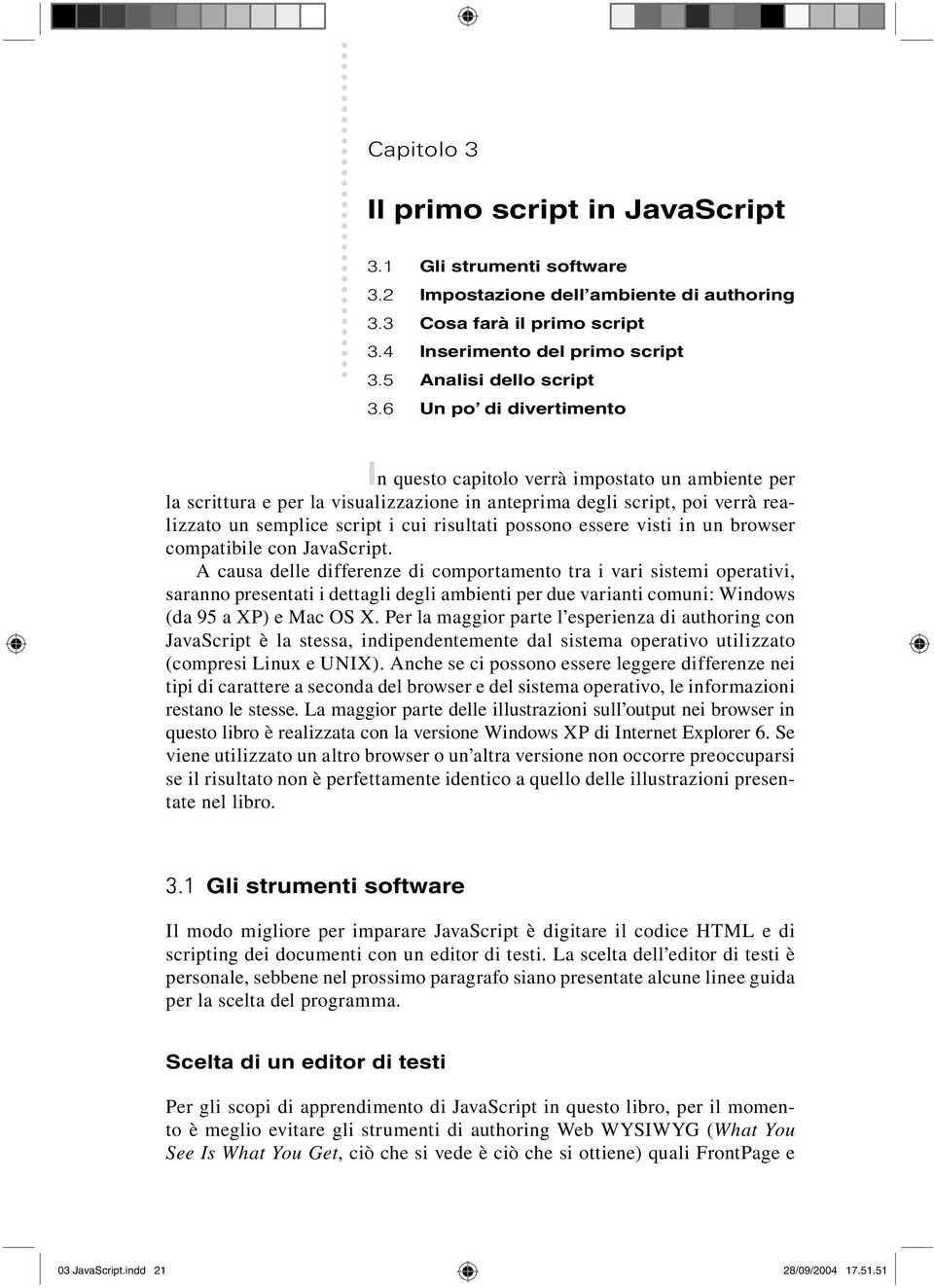 Capitolo 3

Il primo script in JavaScript

3.1 Gli strumenti software
3.2 Impostazione dell'ambiente di authoring
3.3 Cosa farà il primo script
3.4 Inserimento del primo script
3.5 Analisi dello script
3.6 Un po' di divertimento

In questo capitolo verrà impostato un ambiente per la scrittura e per la visualizzazione in anteprima degli script, poi verrà realizzato un semplice script i cui risultati possono essere visti in un browser compatibile con JavaScript.

A causa delle differenze di comportamento tra i vari sistemi operativi, saranno presentati i dettagli degli ambienti per due varianti comuni: Windows (da 95 a XP) e Mac OS X. Per la maggior parte l'esperienza di authoring con JavaScript è la stessa, indipendentemente dal sistema operativo utilizzato (compresi Linux e UNIX). Anche se ci possono essere leggere differenze nei tipi di carattere a seconda del browser e del sistema operativo, le informazioni restano le stesse. La maggior parte delle illustrazioni sull'output nei browser in questo libro è realizzata con la versione Windows XP di Internet Explorer 6. Se viene utilizzato un altro browser o un'altra versione non occorre preoccuparsi se il risultato non è perfettamente identico a quello delle illustrazioni presentate nel libro.

3.1 Gli strumenti software

Il modo migliore per imparare JavaScript è digitare il codice HTML e di scripting dei documenti con un editor di testi. La scelta dell'editor di testi è personale, sebbene nel prossimo paragrafo siano presentate alcune linee guida per la scelta del programma.

Scelta di un editor di testi

Per gli scopi di apprendimento di JavaScript in questo libro, per il momento è meglio evitare gli strumenti di authoring Web WYSIWYG (What You See Is What You Get, ciò che si vede è ciò che si ottiene) quali FrontPage e

03 JavaScript.indd 21 28/09/2004 17.51.51